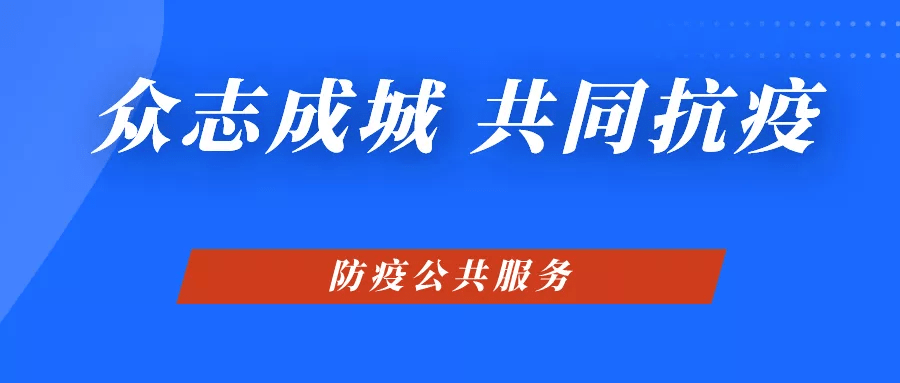 众志成城 共同抗疫

防疫公共服务